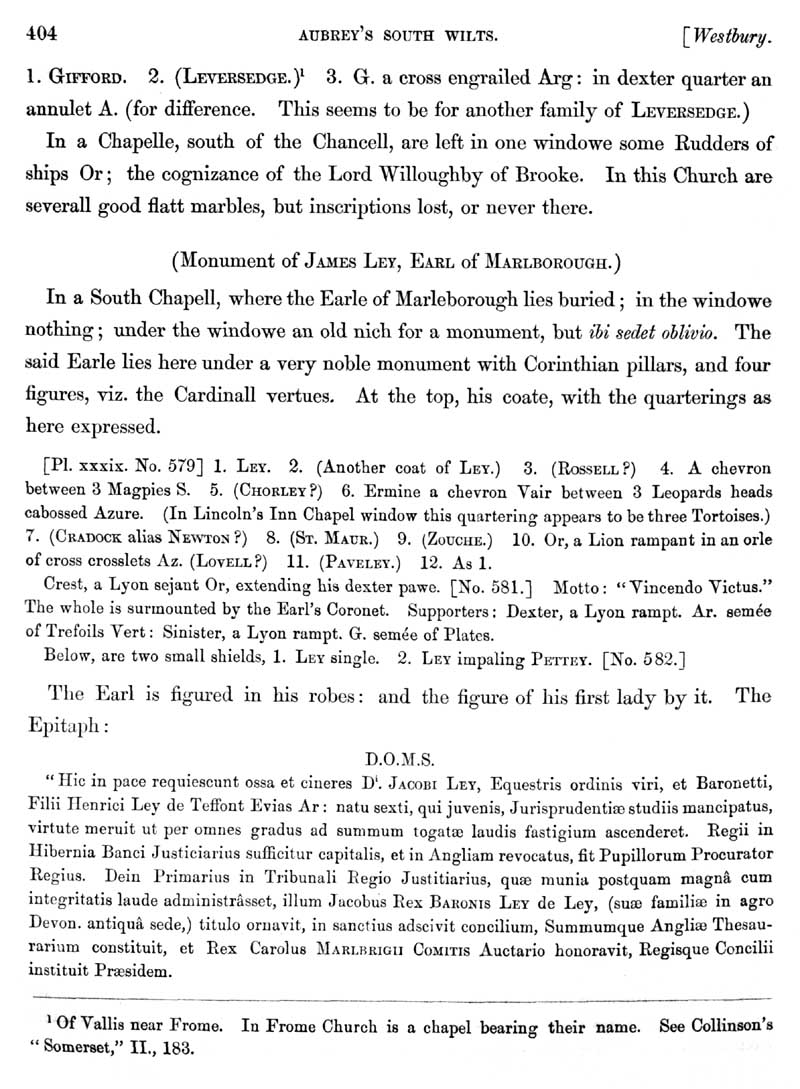 404 AUBREY'S SOUTH WILTS. [Westbury.

1. GIFFORD. 2. (LEVERSEDGE.)$^1$ 3. G. a cross engrailed Arg: in dexter quarter an annulet A. (for difference. This seems to be for another family of LEVERSEDGE.)

In a Chapelle, south of the Chancell, are left in one windowe some Rudders of ships Or; the cognizance of the Lord Willoughby of Brooke. In this Church are severall good flatt marbles, but inscriptions lost, or never there.

(Monument of JAMES LEY, EARL of MARLBOROUGH.)

In a South Chapell, where the Earle of Marleborough lies buried; in the windowe nothing; under the windowe an old nich for a monument, but ibi sedet oblivio. The said Earle lies here under a very noble monument with Corinthian pillars, and four figures, viz. the Cardinall vertues. At the top, his coate, with the quarterings as here expressed.

[Pl. xxxix. No. 579] 1. LEY. 2. (Another coat of LEY.) 3. (ROSSELL?) 4. A chevron between 3 Magpies S. 5. (CHORLEY?) 6. Ermine a chevron Vair between 3 Leopards heads cabossed Azure. (In Lincoln's Inn Chapel window this quartering appears to be three Tortoises.) 7. (CRADOCK alias NEWTON?) 8. (ST. MAUR.) 9. (ZOUCHE.) 10. Or, a Lion rampant in an orle of cross crosslets Az. (LOVELL?) 11. (PAVELEY.) 12. As 1.

Crest, a Lyon sejant Or, extending his dexter pawe. [No. 581.] Motto: "Vincendo Victus." The whole is surmounted by the Earl's Coronet. Supporters: Dexter, a Lyon rampt. Ar. semée of Trefoils Vert: Sinister, a Lyon rampt. G. semée of Plates.

Below, are two small shields, 1. LEY single. 2. LEY impaling PETTEY. [No. 582.]

The Earl is figured in his robes: and the figure of his first lady by it. The Epitaph:

D.O.M.S.

"Hic in pace requiescunt ossa et cineres D$^i$. JACOBI LEY, Equestris ordinis viri, et Baronetti, Filii Henrici Ley de Teffont Evias Ar: natu sexti, qui juvenis, Jurisprudentiæ studiis mancipatus, virtute meruit ut per omnes gradus ad summum togatæ laudis fastigium ascenderet. Regii in Hibernia Banci Justiciarius sufficitur capitalis, et in Angliam revocatus, fit Pupillorum Procurator Regius. Dein Primarius in Tribunali Regio Justitiarius, quæ munia postquam magnâ cum integritatis laude administrâsset, illum Jacobus Rex BARONIS LEY de Ley, (suæ familiæ in agro Devon. antiquâ sede,) titulo ornavit, in sanctius adscivit concilium, Summumque Angliæ Thesaurarium constituit, et Rex Carolus MARLBRIGII COMITIS Auctario honoravit, Regisque Concilii instituit Præsidem.

$^1$ Of Vallis near Frome. In Frome Church is a chapel bearing their name. See Collinson's "Somerset," II., 183.